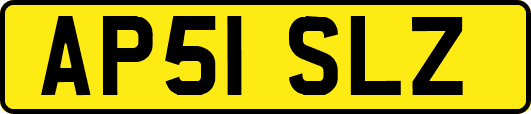 AP51 SLZ